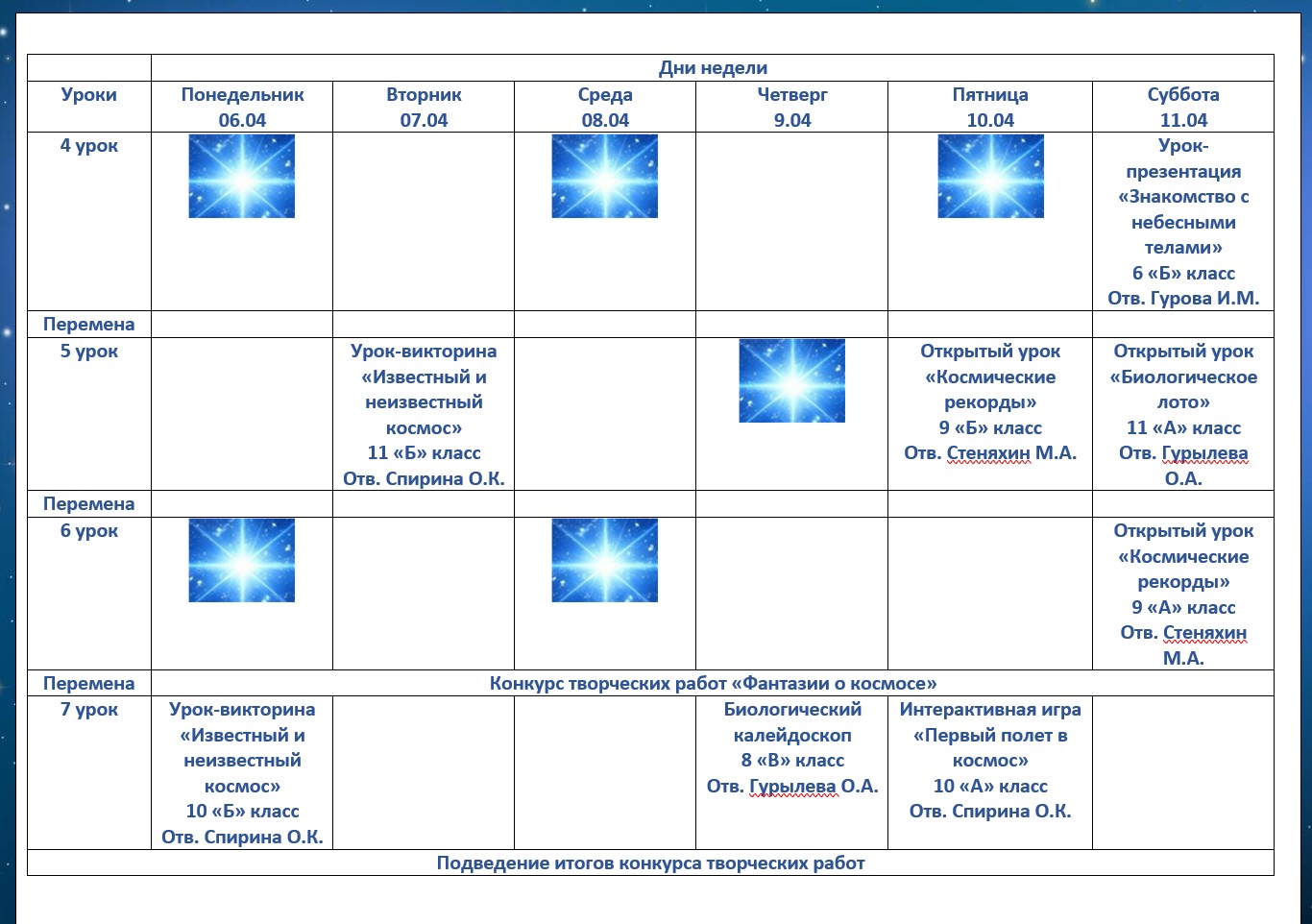 |  | Дни недели |  |  |  |  |  |
|---|---|---|---|---|---|---|
| Уроки | Понедельник 06.04 | Вторник 07.04 | Среда 08.04 | Четверг 9.04 | Пятница 10.04 | Суббота 11.04 |
| 4 урок |  |  |  |  |  | Урок-презентация «Знакомство с небесными телами» 6 «Б» класс Отв. Гурова И.М. |
| Перемена |  |  |  |  |  |  |
| 5 урок |  | Урок-викторина «Известный и неизвестный космос» 11 «Б» класс Отв. Спирина О.К. |  |  | Открытый урок «Космические рекорды» 9 «Б» класс Отв. Стеняхин М.А. | Открытый урок «Биологическое лото» 11 «А» класс Отв. Гурылева О.А. |
| Перемена |  |  |  |  |  |  |
| 6 урок |  |  |  |  |  | Открытый урок «Космические рекорды» 9 «А» класс Отв. Стеняхин М.А. |
| Перемена | Конкурс творческих работ «Фантазии о космосе» |  |  |  |  |  |
| 7 урок | Урок-викторина «Известный и неизвестный космос» 10 «Б» класс Отв. Спирина О.К. |  |  | Биологический калейдоскоп 8 «В» класс Отв. Гурылева О.А. | Интерактивная игра «Первый полет в космос» 10 «А» класс Отв. Спирина О.К. |  |
| Подведение итогов конкурса творческих работ |  |  |  |  |  |  |